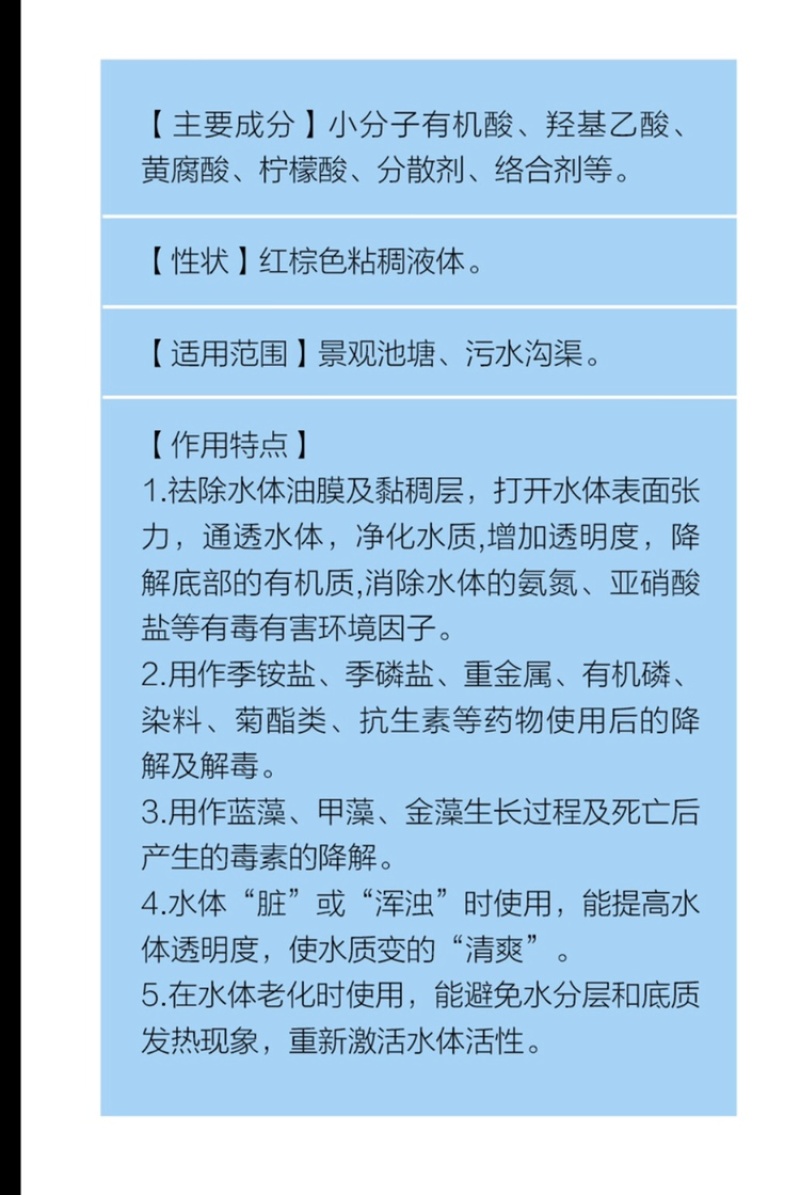 【主要成分】小分子有机酸、羟基乙酸、黄腐酸、柠檬酸、分散剂、络合剂等。

【性状】红棕色粘稠液体。

【适用范围】景观池塘、污水沟渠。

【作用特点】
1.祛除水体油膜及黏稠层，打开水体表面张力，通透水体，净化水质,增加透明度，降解底部的有机质,消除水体的氨氮、亚硝酸盐等有毒有害环境因子。
2.用作季铵盐、季磷盐、重金属、有机磷、染料、菊酯类、抗生素等药物使用后的降解及解毒。
3.用作蓝藻、甲藻、金藻生长过程及死亡后产生的毒素的降解。
4.水体“脏”或“浑浊”时使用，能提高水体透明度，使水质变的“清爽”。
5.在水体老化时使用，能避免水分层和底质发热现象，重新激活水体活性。